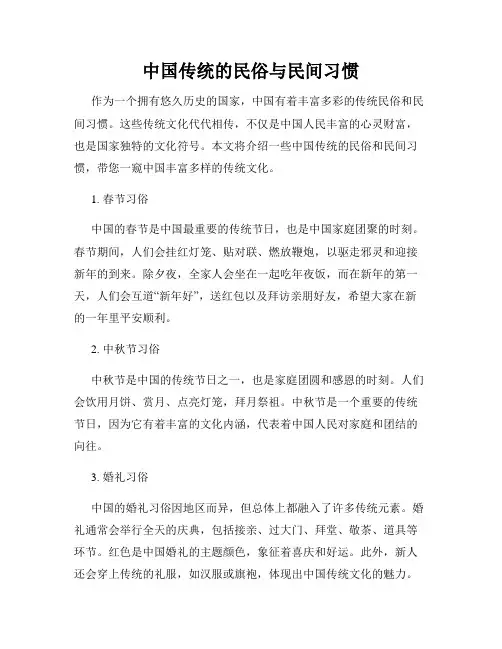 中国传统的民俗与民间习惯

作为一个拥有悠久历史的国家，中国有着丰富多彩的传统民俗和民间习惯。这些传统文化代代相传，不仅是中国人民丰富的心灵财富，也是国家独特的文化符号。本文将介绍一些中国传统的民俗和民间习惯，带您一窥中国丰富多样的传统文化。

1. 春节习俗

中国的春节是中国最重要的传统节日，也是中国家庭团聚的时刻。春节期间，人们会挂红灯笼、贴对联、燃放鞭炮，以驱走邪灵和迎接新年的到来。除夕夜，全家人会坐在一起吃年夜饭，而在新年的第一天，人们会互道“新年好”，送红包以及拜访亲朋好友，希望大家在新的一年里平安顺利。

2. 中秋节习俗

中秋节是中国的传统节日之一，也是家庭团圆和感恩的时刻。人们会饮用月饼、赏月、点亮灯笼，拜月祭祖。中秋节是一个重要的传统节日，因为它有着丰富的文化内涵，代表着中国人民对家庭和团结的向往。

3. 婚礼习俗

中国的婚礼习俗因地区而异，但总体上都融入了许多传统元素。婚礼通常会举行全天的庆典，包括接亲、过大门、拜堂、敬茶、道具等环节。红色是中国婚礼的主题颜色，象征着喜庆和好运。此外，新人还会穿上传统的礼服，如汉服或旗袍，体现出中国传统文化的魅力。